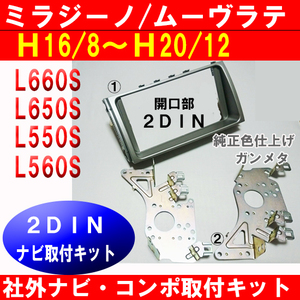 ミラジーノ/ムーヴラテ

H16/8～H20/12

L660S
L650S
L550S
L560S

①

開口部
2DIN

純正色仕上げ
ガンメタ

2DIN
ナビ取付キット

②

社外ナビ・コンポ取付キット